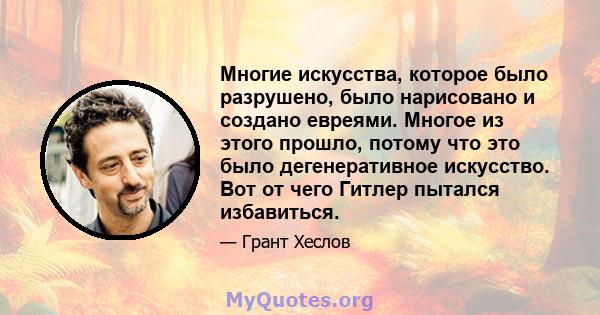 Многие искусства, которое было разрушено, было нарисовано и создано евреями. Многое из этого прошло, потому что это было дегенеративное искусство. Вот от чего Гитлер пытался избавиться.

— Грант Хеслов

MyQuotes.org